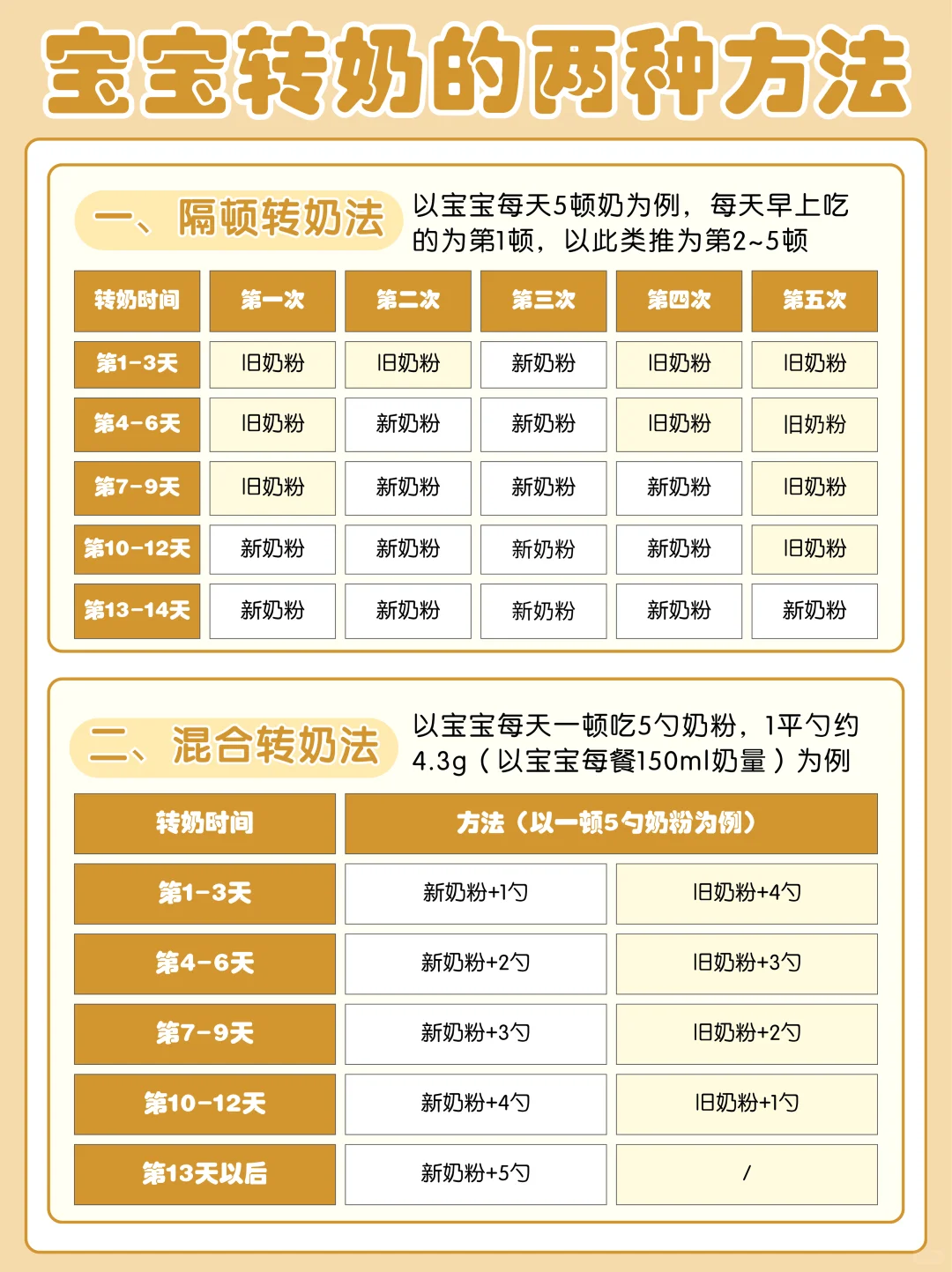 宝宝转奶的两种方法

一、隔顿转奶法

以宝宝每天5顿奶为例，每天早上吃的为第1顿，以此类推为第2~5顿

| 转奶时间 | 第一次 | 第二次 | 第三次 | 第四次 | 第五次 |
|---|---|---|---|---|---|
| 第1-3天 | 旧奶粉 | 旧奶粉 | 新奶粉 | 旧奶粉 | 旧奶粉 |
| 第4-6天 | 旧奶粉 | 新奶粉 | 新奶粉 | 旧奶粉 | 旧奶粉 |
| 第7-9天 | 旧奶粉 | 新奶粉 | 新奶粉 | 新奶粉 | 旧奶粉 |
| 第10-12天 | 新奶粉 | 新奶粉 | 新奶粉 | 新奶粉 | 旧奶粉 |
| 第13-14天 | 新奶粉 | 新奶粉 | 新奶粉 | 新奶粉 | 新奶粉 |

二、混合转奶法

以宝宝每天一顿吃5勺奶粉，1平勺约4.3g（以宝宝每餐150ml奶量）为例

| 转奶时间 | 方法（以一顿5勺奶粉为例） | |
|---|---|---|
| 第1-3天 | 新奶粉+1勺 | 旧奶粉+4勺 |
| 第4-6天 | 新奶粉+2勺 | 旧奶粉+3勺 |
| 第7-9天 | 新奶粉+3勺 | 旧奶粉+2勺 |
| 第10-12天 | 新奶粉+4勺 | 旧奶粉+1勺 |
| 第13天以后 | 新奶粉+5勺 | / |